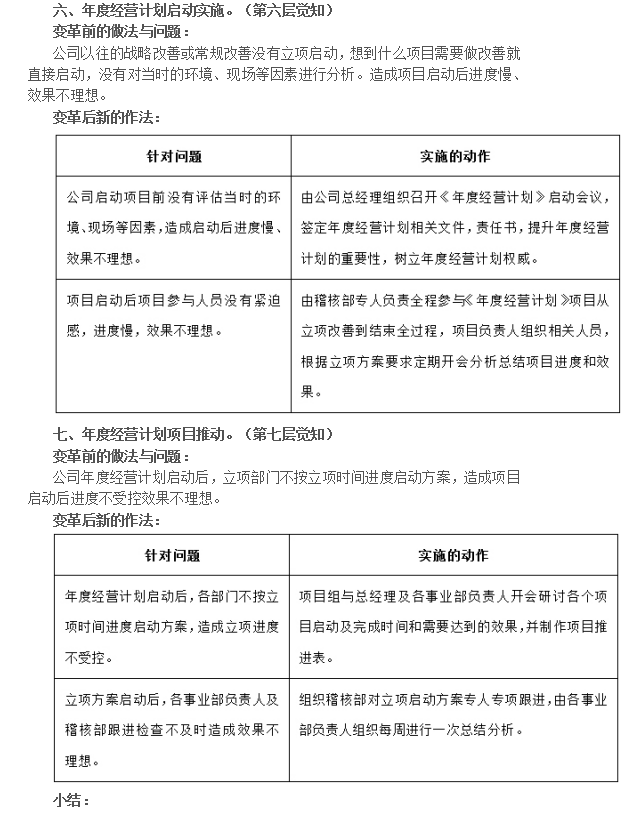 六、年度经营计划启动实施。（第六层觉知）

变革前的做法与问题：

公司以往的战略改善或常规改善没有立项启动，想到什么项目需要做改善就直接启动，没有对当时的环境、现场等因素进行分析。造成项目启动后进度慢、效果不理想。

变革后新的作法：

| 针对问题 | 实施的动作 |
|---|---|
| 公司启动项目前没有评估当时的环境、现场等因素，造成启动后进度慢、效果不理想。 | 由公司总经理组织召开《年度经营计划》启动会议，签定年度经营计划相关文件，责任书，提升年度经营计划的重要性，树立年度经营计划权威。 |
| 项目启动后项目参与人员没有紧迫感，进度慢，效果不理想。 | 由稽核部专人负责全程参与《年度经营计划》项目从立项改善到结束全过程，项目负责人组织相关人员，根据立项方案要求定期开会分析总结项目进度和效果。 |

七、年度经营计划项目推动。（第七层觉知）

变革前的做法与问题：

公司年度经营计划启动后，立项部门不按立项时间进度启动方案，造成项目启动后进度不受控效果不理想。

变革后新的作法：

| 针对问题 | 实施的动作 |
|---|---|
| 年度经营计划启动后，各部门不按立项时间进度启动方案，造成立项进度不受控。 | 项目组与总经理及各事业部负责人开会研讨各个项目启动及完成时间和需要达到的效果，并制作项目推进表。 |
| 立项方案启动后，各事业部负责人及稽核部跟进检查不及时造成效果不理想。 | 组织稽核部对立项启动方案专人专项跟进，由各事业部负责人组织每周进行一次总结分析。 |

小结：